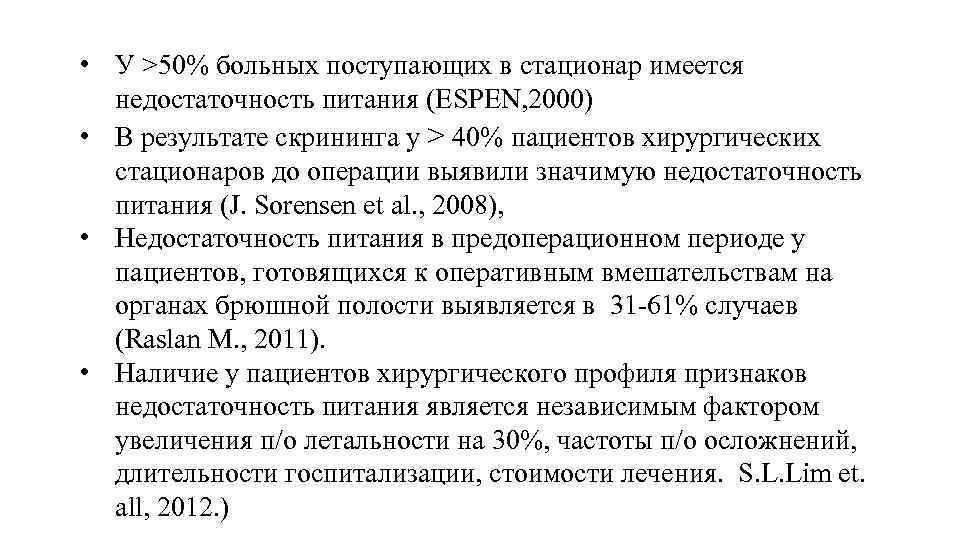 • У >50% больных поступающих в стационар имеется недостаточность питания (ESPEN,2000)

• В результате скрининга у > 40% пациентов хирургических стационаров до операции выявили значимую недостаточность питания (J. Sorensen et al., 2008),

• Недостаточность питания в предоперационном периоде у пациентов, готовящихся к оперативным вмешательствам на органах брюшной полости выявляется в 31-61% случаев (Raslan M., 2011).

• Наличие у пациентов хирургического профиля признаков недостаточность питания является независимым фактором увеличения п/о летальности на 30%, частоты п/о осложнений, длительности госпитализации, стоимости лечения. S.L.Lim et. all, 2012.)